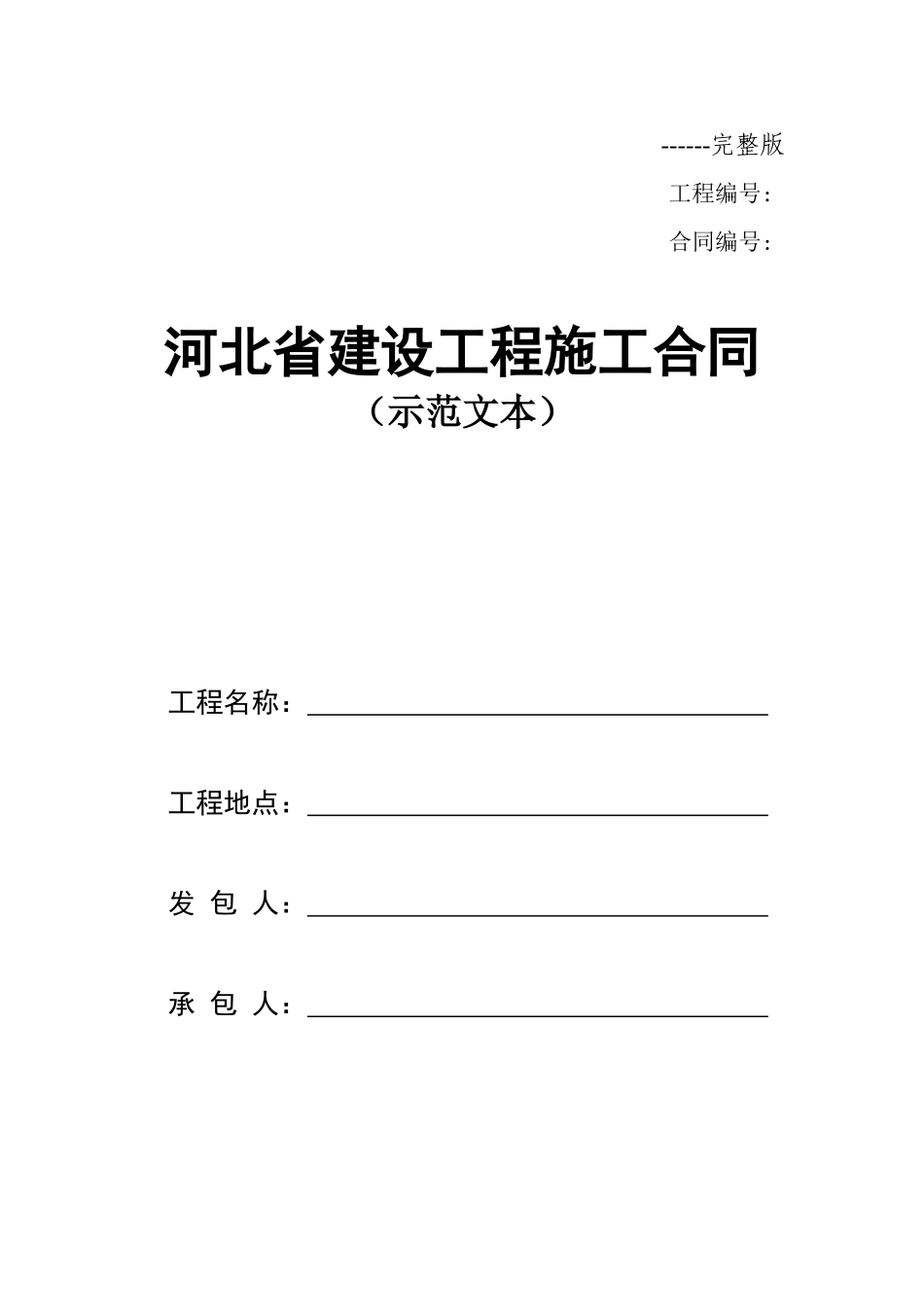 ------完整版

工程编号：

合同编号：

河北省建设工程施工合同

（示范文本）

工程名称：

工程地点：

发 包 人：

承 包 人：